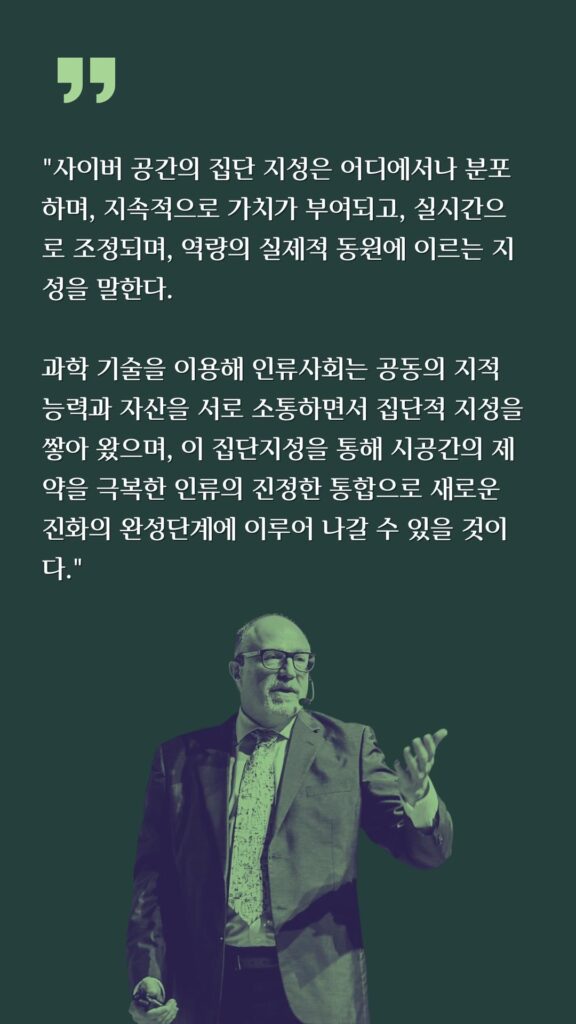 "사이버 공간의 집단 지성은 어디에서나 분포하며, 지속적으로 가치가 부여되고, 실시간으로 조정되며, 역량의 실제적 동원에 이르는 지성을 말한다.

과학 기술을 이용해 인류사회는 공동의 지적 능력과 자산을 서로 소통하면서 집단적 지성을 쌓아 왔으며, 이 집단지성을 통해 시공간의 제약을 극복한 인류의 진정한 통합으로 새로운 진화의 완성단계에 이루어 나갈 수 있을 것이다."